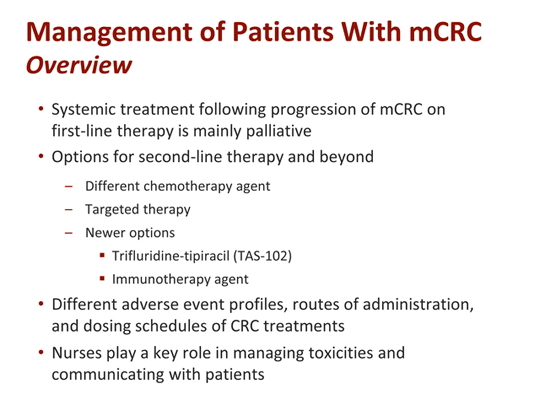 Management of Patients With mCRC
Overview

• Systemic treatment following progression of mCRC on first-line therapy is mainly palliative
• Options for second-line therapy and beyond
– Different chemotherapy agent
– Targeted therapy
– Newer options
▪ Trifluridine-tipiracil (TAS-102)
▪ Immunotherapy agent
• Different adverse event profiles, routes of administration, and dosing schedules of CRC treatments
• Nurses play a key role in managing toxicities and communicating with patients